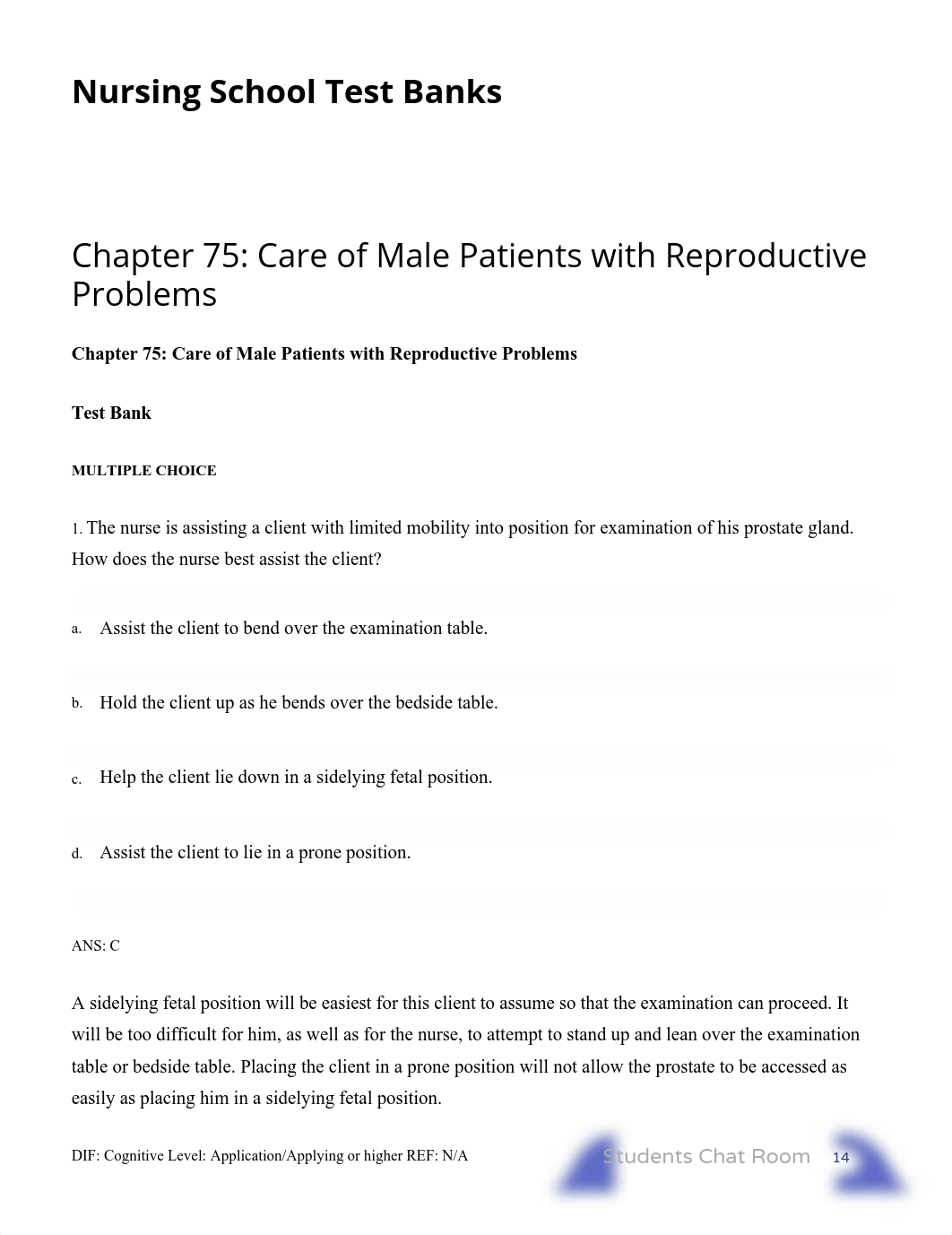 Nursing School Test Banks

Chapter 75: Care of Male Patients with Reproductive Problems

Chapter 75: Care of Male Patients with Reproductive Problems

Test Bank

MULTIPLE CHOICE

1. The nurse is assisting a client with limited mobility into position for examination of his prostate gland. How does the nurse best assist the client?

a. Assist the client to bend over the examination table.

b. Hold the client up as he bends over the bedside table.

c. Help the client lie down in a sidelying fetal position.

d. Assist the client to lie in a prone position.

ANS: C

A sidelying fetal position will be easiest for this client to assume so that the examination can proceed. It will be too difficult for him, as well as for the nurse, to attempt to stand up and lean over the examination table or bedside table. Placing the client in a prone position will not allow the prostate to be accessed as easily as placing him in a sidelying fetal position.

DIF: Cognitive Level: Application/Applying or higher REF: N/A

Students Chat Room 14